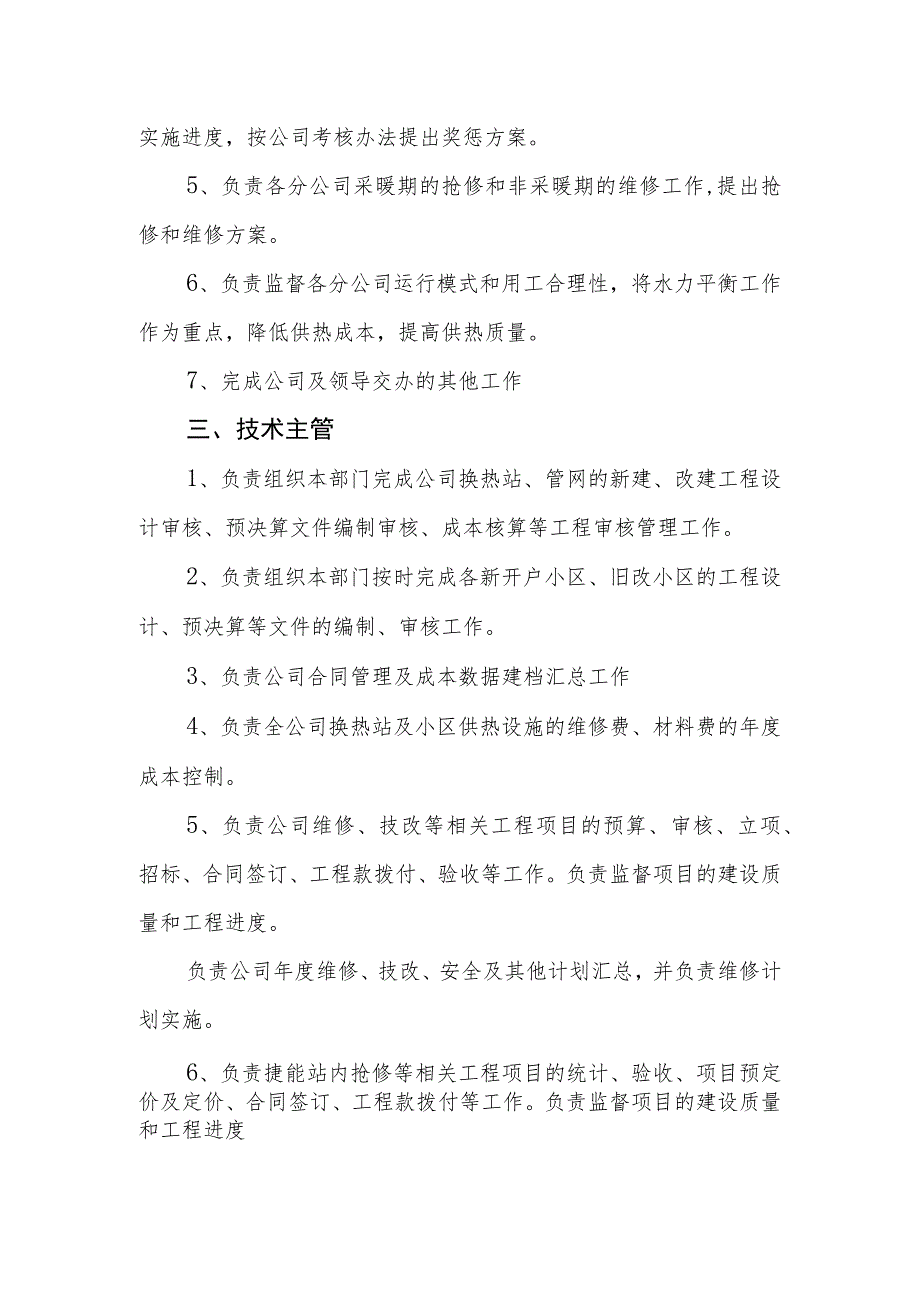 实施进度，按公司考核办法提出奖惩方案。

5、负责各分公司采暖期的抢修和非采暖期的维修工作,提出抢修和维修方案。

6、负责监督各分公司运行模式和用工合理性，将水力平衡工作作为重点，降低供热成本，提高供热质量。

7、完成公司及领导交办的其他工作

三、技术主管

1、负责组织本部门完成公司换热站、管网的新建、改建工程设计审核、预决算文件编制审核、成本核算等工程审核管理工作。

2、负责组织本部门按时完成各新开户小区、旧改小区的工程设计、预决算等文件的编制、审核工作。

3、负责公司合同管理及成本数据建档汇总工作

4、负责全公司换热站及小区供热设施的维修费、材料费的年度成本控制。

5、负责公司维修、技改等相关工程项目的预算、审核、立项、招标、合同签订、工程款拨付、验收等工作。负责监督项目的建设质量和工程进度。

负责公司年度维修、技改、安全及其他计划汇总，并负责维修计划实施。

6、负责捷能站内抢修等相关工程项目的统计、验收、项目预定价及定价、合同签订、工程款拨付等工作。负责监督项目的建设质量和工程进度